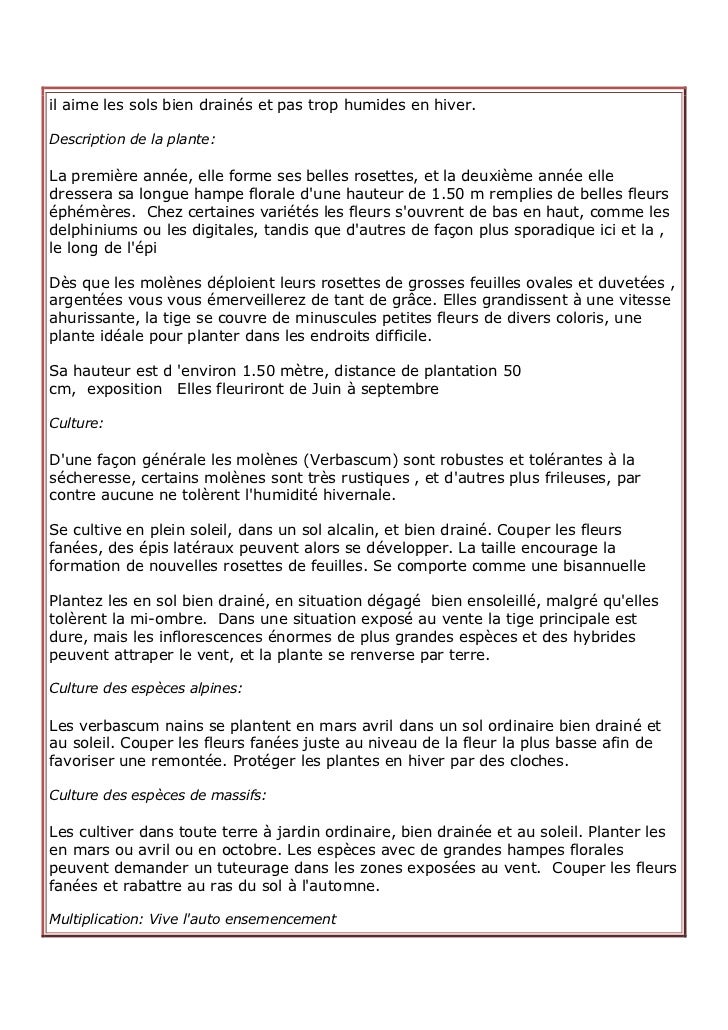 il aime les sols bien drainés et pas trop humides en hiver.

Description de la plante:

La première année, elle forme ses belles rosettes, et la deuxième année elle dressera sa longue hampe florale d'une hauteur de 1.50 m remplies de belles fleurs éphémères. Chez certaines variétés les fleurs s'ouvrent de bas en haut, comme les delphiniums ou les digitales, tandis que d'autres de façon plus sporadique ici et la , le long de l'épi

Dès que les molènes déploient leurs rosettes de grosses feuilles ovales et duvetées , argentées vous vous émerveillerez de tant de grâce. Elles grandissent à une vitesse ahurissante, la tige se couvre de minuscules petites fleurs de divers coloris, une plante idéale pour planter dans les endroits difficile.

Sa hauteur est d 'environ 1.50 mètre, distance de plantation 50 cm, exposition Elles fleuriront de Juin à septembre

Culture:

D'une façon générale les molènes (Verbascum) sont robustes et tolérantes à la sécheresse, certains molènes sont très rustiques , et d'autres plus frileuses, par contre aucune ne tolèrent l'humidité hivernale.

Se cultive en plein soleil, dans un sol alcalin, et bien drainé. Couper les fleurs fanées, des épis latéraux peuvent alors se développer. La taille encourage la formation de nouvelles rosettes de feuilles. Se comporte comme une bisannuelle

Plantez les en sol bien drainé, en situation dégagé bien ensoleillé, malgré qu'elles tolèrent la mi-ombre. Dans une situation exposé au vente la tige principale est dure, mais les inflorescences énormes de plus grandes espèces et des hybrides peuvent attraper le vent, et la plante se renverse par terre.

Culture des espèces alpines:

Les verbascum nains se plantent en mars avril dans un sol ordinaire bien drainé et au soleil. Couper les fleurs fanées juste au niveau de la fleur la plus basse afin de favoriser une remontée. Protéger les plantes en hiver par des cloches.

Culture des espèces de massifs:

Les cultiver dans toute terre à jardin ordinaire, bien drainée et au soleil. Planter les en mars ou avril ou en octobre. Les espèces avec de grandes hampes florales peuvent demander un tuteurage dans les zones exposées au vent. Couper les fleurs fanées et rabattre au ras du sol à l'automne.

Multiplication: Vive l'auto ensemencement